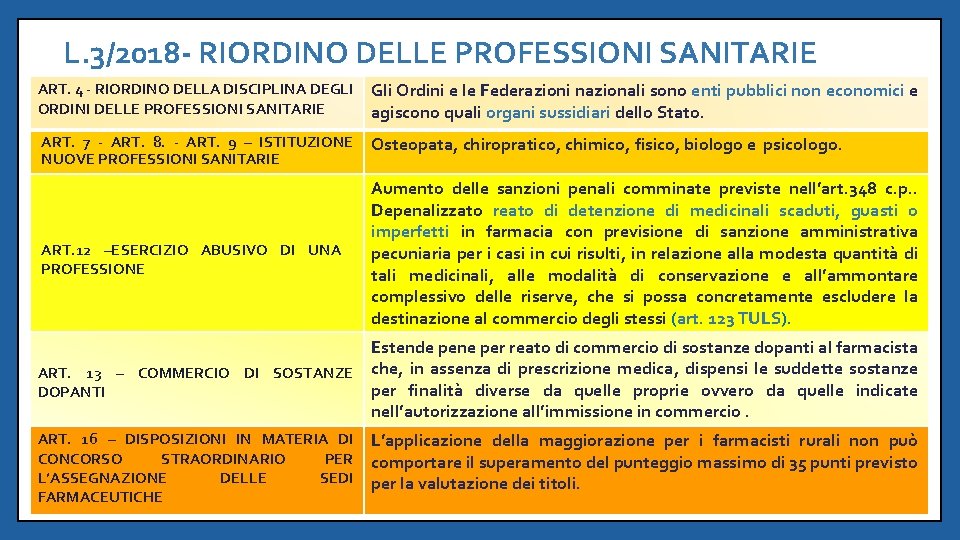 L.3/2018- RIORDINO DELLE PROFESSIONI SANITARIE

| | |
|---|---|
| ART. 4 - RIORDINO DELLA DISCIPLINA DEGLI ORDINI DELLE PROFESSIONI SANITARIE | Gli Ordini e le Federazioni nazionali sono enti pubblici non economici e agiscono quali organi sussidiari dello Stato. |
| ART. 7 - ART. 8. - ART. 9 – ISTITUZIONE NUOVE PROFESSIONI SANITARIE | Osteopata, chiropratico, chimico, fisico, biologo e psicologo. |
| ART.12 –ESERCIZIO ABUSIVO DI UNA PROFESSIONE | Aumento delle sanzioni penali comminate previste nell'art.348 c.p.. Depenalizzato reato di detenzione di medicinali scaduti, guasti o imperfetti in farmacia con previsione di sanzione amministrativa pecuniaria per i casi in cui risulti, in relazione alla modesta quantità di tali medicinali, alle modalità di conservazione e all'ammontare complessivo delle riserve, che si possa concretamente escludere la destinazione al commercio degli stessi (art. 123 TULS). |
| ART. 13 – COMMERCIO DI SOSTANZE DOPANTI | Estende pene per reato di commercio di sostanze dopanti al farmacista che, in assenza di prescrizione medica, dispensi le suddette sostanze per finalità diverse da quelle proprie ovvero da quelle indicate nell'autorizzazione all'immissione in commercio . |
| ART. 16 – DISPOSIZIONI IN MATERIA DI CONCORSO STRAORDINARIO PER L'ASSEGNAZIONE DELLE SEDI FARMACEUTICHE | L'applicazione della maggiorazione per i farmacisti rurali non può comportare il superamento del punteggio massimo di 35 punti previsto per la valutazione dei titoli. |